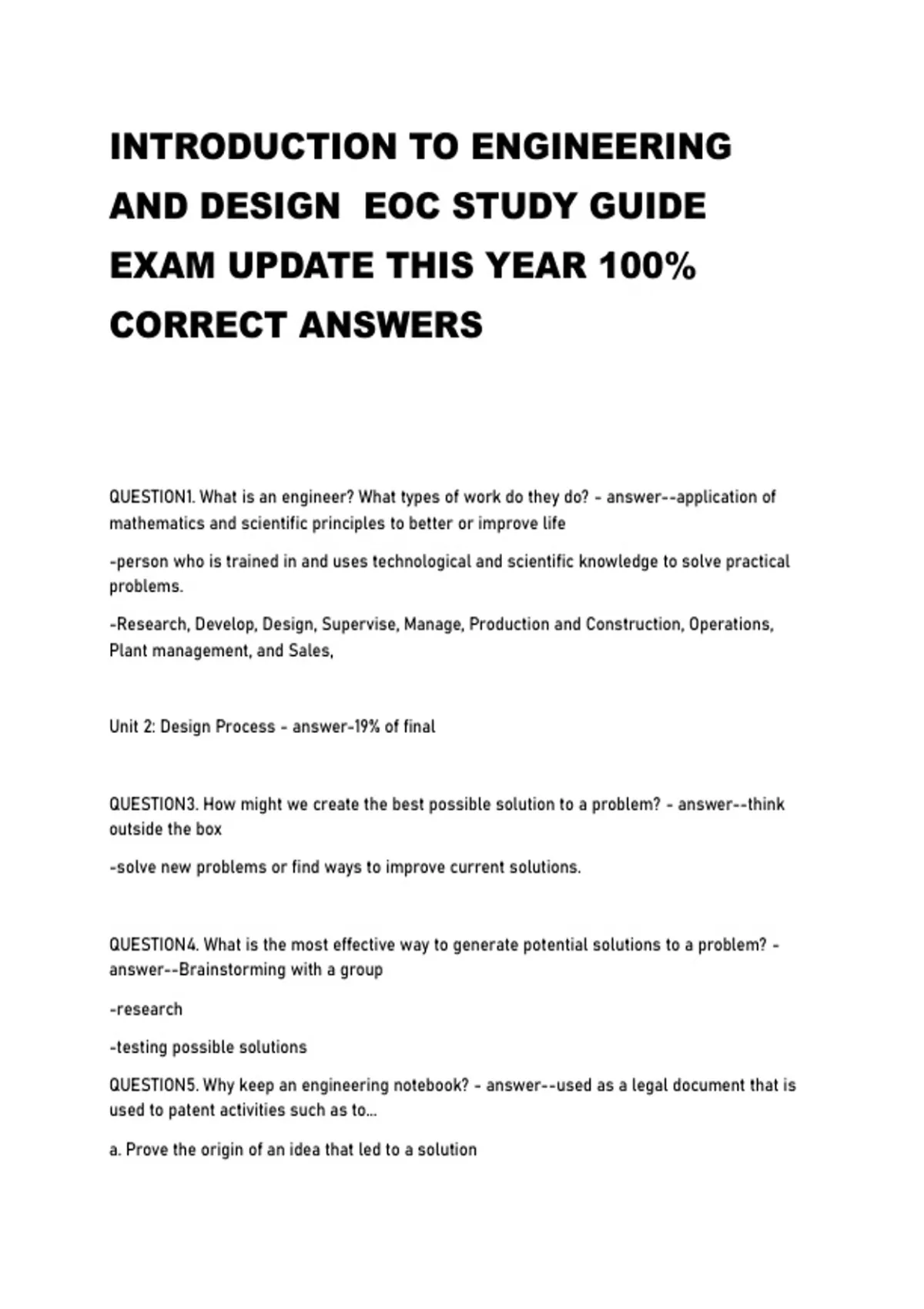 INTRODUCTION TO ENGINEERING AND DESIGN EOC STUDY GUIDE EXAM UPDATE THIS YEAR 100% CORRECT ANSWERS

QUESTION1. What is an engineer? What types of work do they do? - answer--application of mathematics and scientific principles to better or improve life

-person who is trained in and uses technological and scientific knowledge to solve practical problems.

-Research, Develop, Design, Supervise, Manage, Production and Construction, Operations, Plant management, and Sales,

Unit 2: Design Process - answer-19% of final

QUESTION3. How might we create the best possible solution to a problem? - answer--think outside the box

-solve new problems or find ways to improve current solutions.

QUESTION4. What is the most effective way to generate potential solutions to a problem? - answer--Brainstorming with a group

-research

-testing possible solutions

QUESTION5. Why keep an engineering notebook? - answer--used as a legal document that is used to patent activities such as to...

a. Prove the origin of an idea that led to a solution